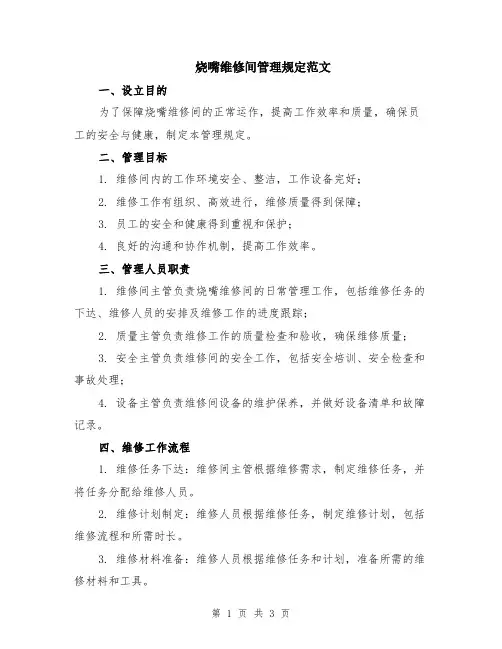 烧嘴维修间管理规定范文

一、设立目的

为了保障烧嘴维修间的正常运作，提高工作效率和质量，确保员工的安全与健康，制定本管理规定。

二、管理目标

1. 维修间内的工作环境安全、整洁，工作设备完好；

2. 维修工作有组织、高效进行，维修质量得到保障；

3. 员工的安全和健康得到重视和保护；

4. 良好的沟通和协作机制，提高工作效率。

三、管理人员职责

1. 维修间主管负责烧嘴维修间的日常管理工作，包括维修任务的下达、维修人员的安排及维修工作的进度跟踪；

2. 质量主管负责维修工作的质量检查和验收，确保维修质量；

3. 安全主管负责维修间的安全工作，包括安全培训、安全检查和事故处理；

4. 设备主管负责维修间设备的维护保养，并做好设备清单和故障记录。

四、维修工作流程

1. 维修任务下达：维修间主管根据维修需求，制定维修任务，并将任务分配给维修人员。

2. 维修计划制定：维修人员根据维修任务，制定维修计划，包括维修流程和所需时长。

3. 维修材料准备：维修人员根据维修任务和计划，准备所需的维修材料和工具。

第 1 页 共 3 页